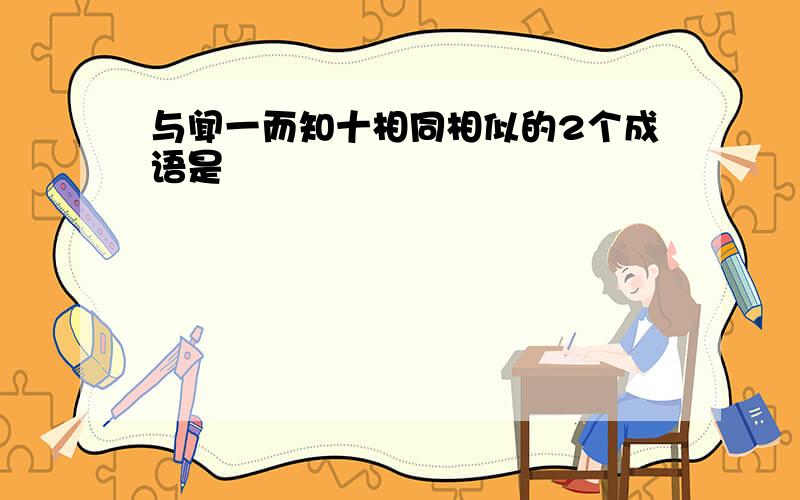 与闻一而知十相同相似的2个成语是